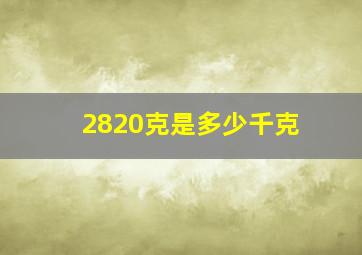 2820克是多少千克